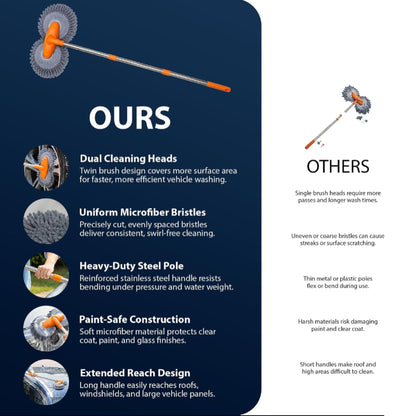 OURS

Dual Cleaning Heads
Twin brush design covers more surface area for faster, more efficient vehicle washing.

Uniform Microfiber Bristles
Precisely cut, evenly spaced bristles deliver consistent, swirl-free cleaning.

Heavy-Duty Steel Pole
Reinforced stainless steel handle resists bending under pressure and water weight.

Paint-Safe Construction
Soft microfiber material protects clear coat, paint, and glass finishes.

Extended Reach Design
Long handle easily reaches roofs, windshields, and large vehicle panels.

OTHERS

Single brush heads require more passes and longer wash times.

Uneven or coarse bristles can cause streaks or surface scratching.

Thin metal or plastic poles flex or bend during use.

Harsh materials risk damaging paint and clear coat.

Short handles make roof and high areas difficult to clean.